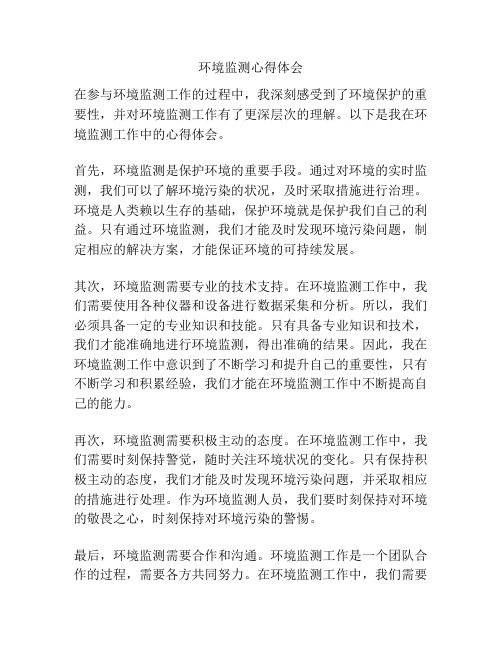 环境监测心得体会

在参与环境监测工作的过程中，我深刻感受到了环境保护的重要性，并对环境监测工作有了更深层次的理解。以下是我在环境监测工作中的心得体会。

首先，环境监测是保护环境的重要手段。通过对环境的实时监测，我们可以了解环境污染的状况，及时采取措施进行治理。环境是人类赖以生存的基础，保护环境就是保护我们自己的利益。只有通过环境监测，我们才能及时发现环境污染问题，制定相应的解决方案，才能保证环境的可持续发展。

其次，环境监测需要专业的技术支持。在环境监测工作中，我们需要使用各种仪器和设备进行数据采集和分析。所以，我们必须具备一定的专业知识和技能。只有具备专业知识和技术，我们才能准确地进行环境监测，得出准确的结果。因此，我在环境监测工作中意识到了不断学习和提升自己的重要性，只有不断学习和积累经验，我们才能在环境监测工作中不断提高自己的能力。

再次，环境监测需要积极主动的态度。在环境监测工作中，我们需要时刻保持警觉，随时关注环境状况的变化。只有保持积极主动的态度，我们才能及时发现环境污染问题，并采取相应的措施进行处理。作为环境监测人员，我们要时刻保持对环境的敬畏之心，时刻保持对环境污染的警惕。

最后，环境监测需要合作和沟通。环境监测工作是一个团队合作的过程，需要各方共同努力。在环境监测工作中，我们需要